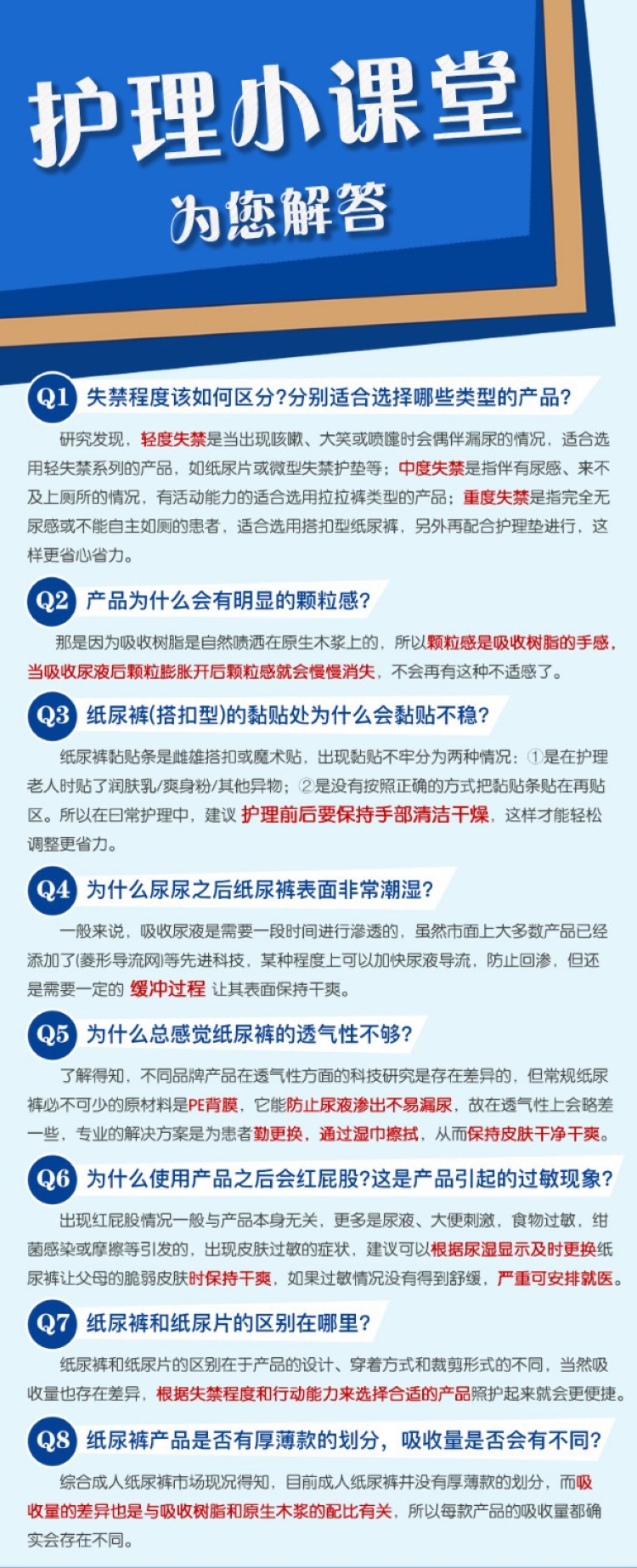 护理小课堂
为您解答

Q1 失禁程度该如何区分?分别适合选择哪些类型的产品?

研究发现，轻度失禁是当出现咳嗽、大笑或喷嚏时会偶伴漏尿的情况，适合选用轻失禁系列的产品，如纸尿片或微型失禁护垫等；中度失禁是指伴有尿感、来不及上厕所的情况，有活动能力的适合选用拉拉裤类型的产品；重度失禁是指完全无尿感或不能自主如厕的患者，适合选用搭扣型纸尿裤，另外再配合护理垫进行，这样更省心省力。

Q2 产品为什么会有明显的颗粒感?

那是因为吸收树脂是自然喷洒在原生木浆上的，所以颗粒感是吸收树脂的手感，当吸收尿液后颗粒膨胀开后颗粒感就会慢慢消失，不会再有这种不适感了。

Q3 纸尿裤(搭扣型)的黏贴处为什么会黏贴不稳?

纸尿裤黏贴条是雌雄搭扣或魔术贴，出现黏贴不牢分为两种情况：①是在护理老人时贴了润肤乳/爽身粉/其他异物；②是没有按照正确的方式把黏贴条贴在再贴区。所以在日常护理中，建议 护理前后要保持手部清洁干燥，这样才能轻松调整更省力。

Q4 为什么尿尿之后纸尿裤表面非常潮湿?

一般来说，吸收尿液是需要一段时间进行渗透的，虽然市面上大多数产品已经添加了(菱形导流网)等先进科技，某种程度上可以加快尿液导流，防止回渗，但还是需要一定的 缓冲过程 让其表面保持干爽。

Q5 为什么总感觉纸尿裤的透气性不够?

了解得知，不同品牌产品在透气性方面的科技研究是存在差异的，但常规纸尿裤必不可少的原材料是PE背膜，它能防止尿液渗出不易漏尿，故在透气性上会略差一些，专业的解决方案是为患者勤更换，通过湿巾擦拭，从而保持皮肤干净干爽。

Q6 为什么使用产品之后会红屁股?这是产品引起的过敏现象?

出现红屁股情况一般与产品本身无关，更多是尿液、大便刺激，食物过敏，细菌感染或摩擦等引发的，出现皮肤过敏的症状，建议可以根据尿湿显示及时更换纸尿裤让父母的脆弱皮肤时保持干爽，如果过敏情况没有得到舒缓，严重可安排就医。

Q7 纸尿裤和纸尿片的区别在哪里?

纸尿裤和纸尿片的区别在于产品的设计、穿着方式和裁剪形式的不同，当然吸收量也存在差异，根据失禁程度和行动能力来选择合适的产品照护起来就会更便捷。

Q8 纸尿裤产品是否有厚薄款的划分，吸收量是否会有不同?

综合成人纸尿裤市场现况得知，目前成人纸尿裤并没有厚薄款的划分，而吸收量的差异也是与吸收树脂和原生木浆的配比有关，所以每款产品的吸收量都确实会存在不同。